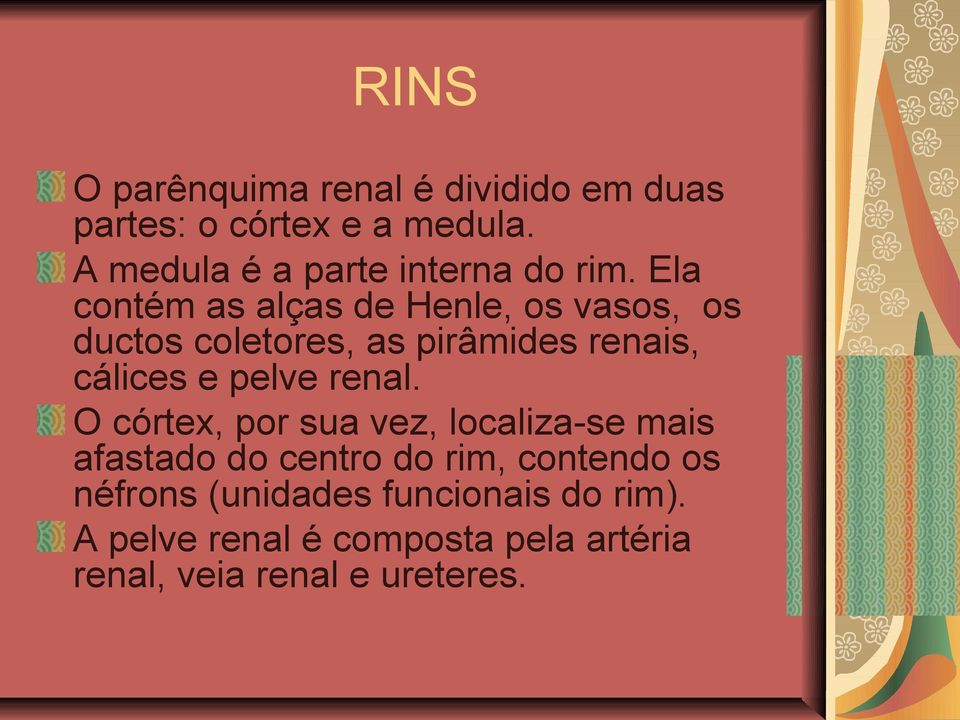 RINS

O parênquima renal é dividido em duas partes: o córtex e a medula.

A medula é a parte interna do rim. Ela contém as alças de Henle, os vasos, os ductos coletores, as pirâmides renais, cálices e pelve renal.

O córtex, por sua vez, localiza-se mais afastado do centro do rim, contendo os néfrons (unidades funcionais do rim).

A pelve renal é composta pela artéria renal, veia renal e ureteres.